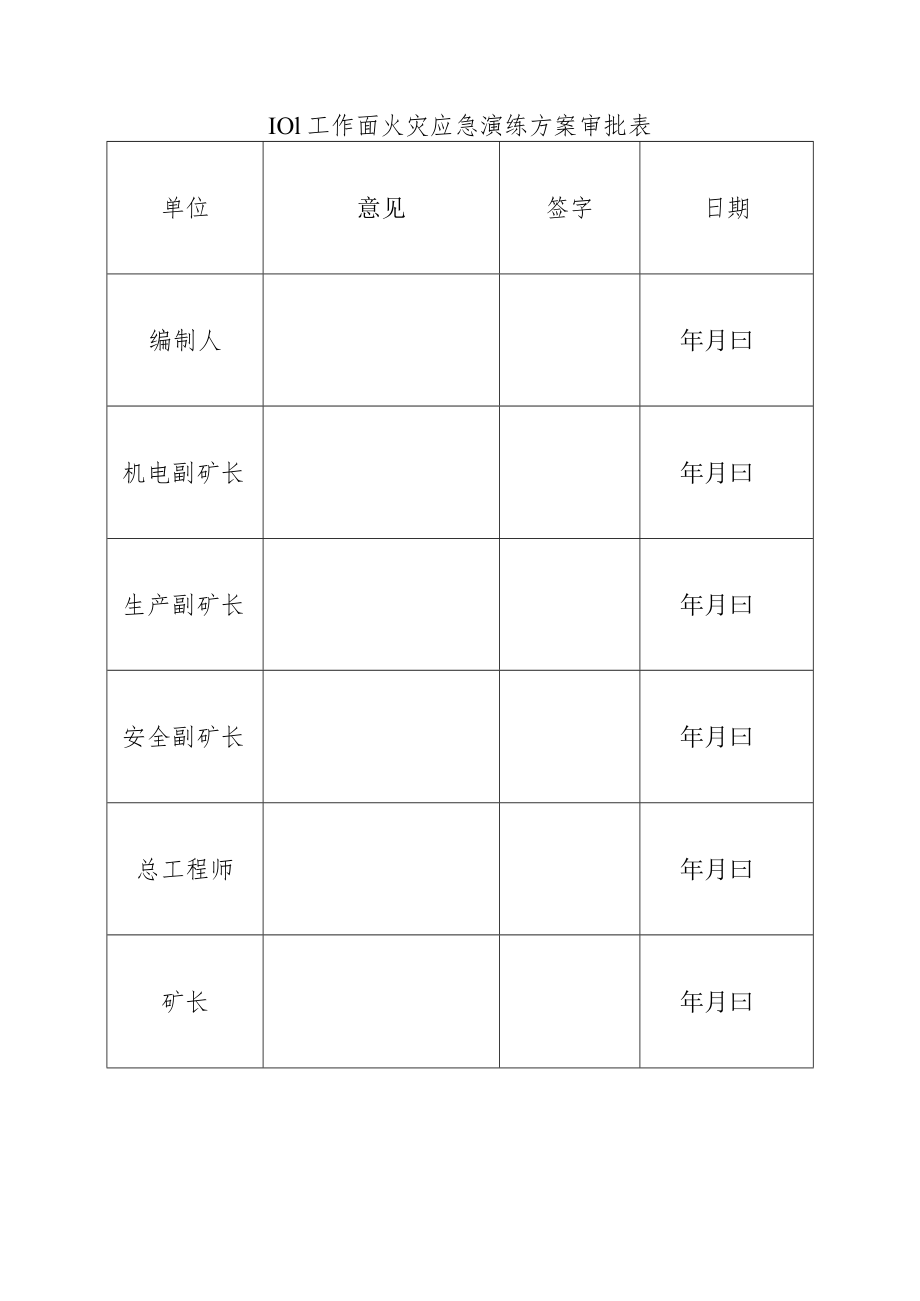 IOl工作面火灾应急演练方案审批表

| 单位 | 意见 | 签字 | 日期 |
|---|---|---|---|
| 编制人 | | | 年月曰 |
| 机电副矿长 | | | 年月曰 |
| 生产副矿长 | | | 年月曰 |
| 安全副矿长 | | | 年月曰 |
| 总工程师 | | | 年月曰 |
| 矿长 | | | 年月曰 |